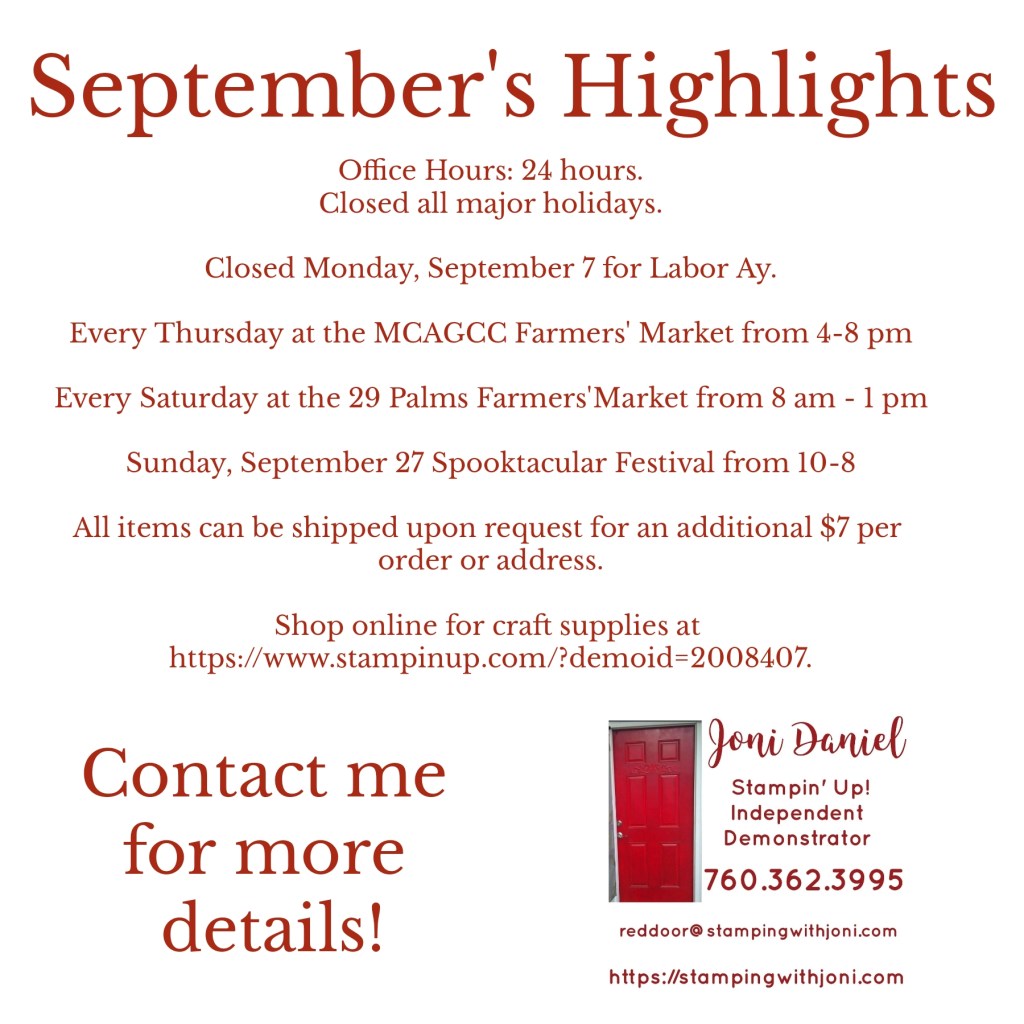 September's Highlights

Office Hours: 24 hours.
Closed all major holidays.

Closed Monday, September 7 for Labor Ay.

Every Thursday at the MCAGCC Farmers' Market from 4-8 pm

Every Saturday at the 29 Palms Farmers'Market from 8 am - 1 pm

Sunday, September 27 Spooktacular Festival from 10-8

All items can be shipped upon request for an additional $7 per order or address.

Shop online for craft supplies at https://www.stampinup.com/?demoid=2008407.

Contact me for more details!

Joni Daniel
Stampin' Up!
Independent
Demonstrator
760.362.3995

reddoor@stampingwithjoni.com

https://stampingwithjoni.com